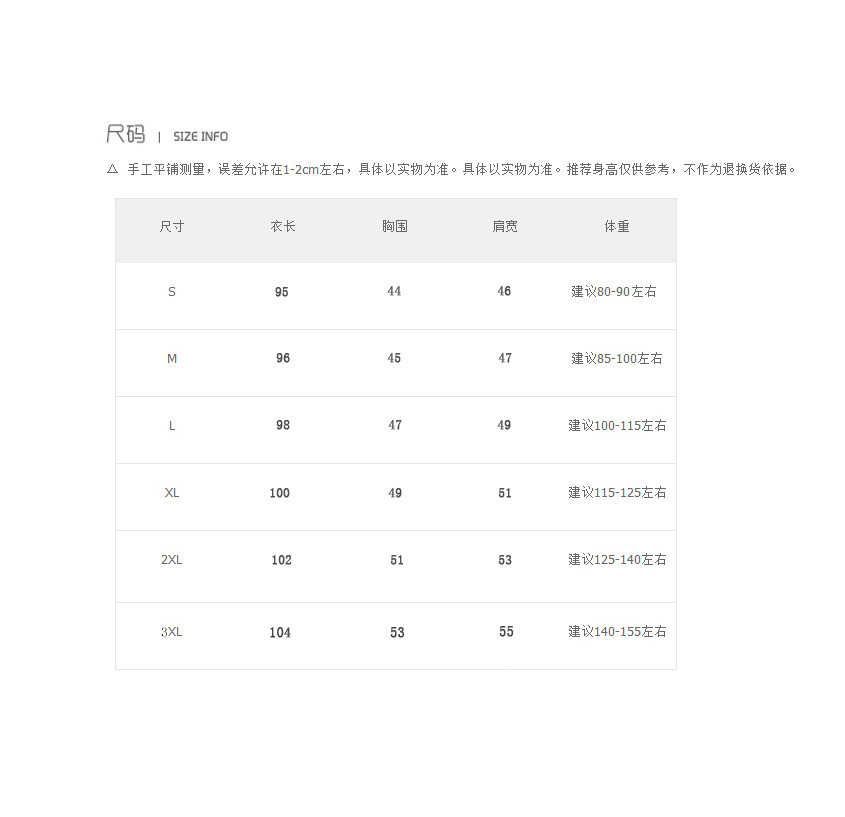 尺码 | SIZE INFO

△ 手工平铺测量，误差允许在1-2cm左右，具体以实物为准。具体以实物为准。推荐身高仅供参考，不作为退换货依据。

| 尺寸 | 衣长 | 胸围 | 肩宽 | 体重 |
|---|---|---|---|---|
| S | 95 | 44 | 46 | 建议80-90左右 |
| M | 96 | 45 | 47 | 建议85-100左右 |
| L | 98 | 47 | 49 | 建议100-115左右 |
| XL | 100 | 49 | 51 | 建议115-125左右 |
| 2XL | 102 | 51 | 53 | 建议125-140左右 |
| 3XL | 104 | 53 | 55 | 建议140-155左右 |